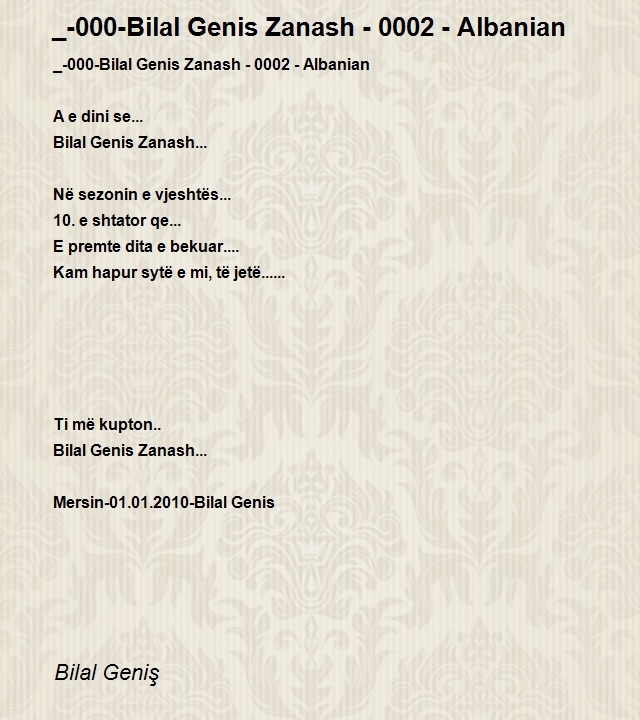 _-000-Bilal Genis Zanash - 0002 - Albanian

_-000-Bilal Genis Zanash - 0002 - Albanian

A e dini se...
Bilal Genis Zanash...

Në sezonin e vjeshtës...
10. e shtator qe...
E premte dita e bekuar....
Kam hapur sytë e mi, të jetë......

Ti më kupton..
Bilal Genis Zanash...

Mersin-01.01.2010-Bilal Genis

Bilal Geniş